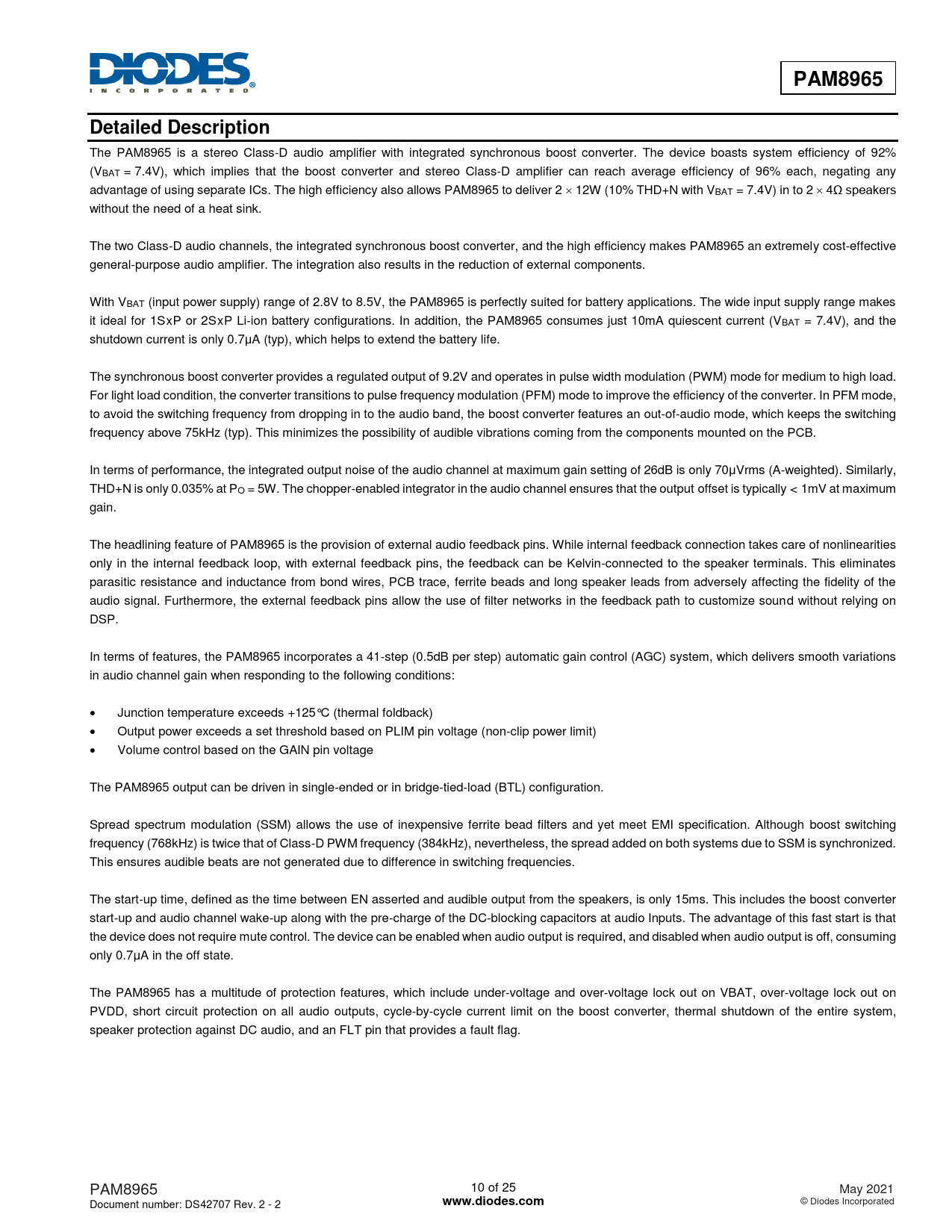 DIODES
INCORPORATED

PAM8965

Detailed Description

The PAM8965 is a stereo Class-D audio amplifier with integrated synchronous boost converter. The device boasts system efficiency of 92% ($V_{BAT}$ = 7.4V), which implies that the boost converter and stereo Class-D amplifier can reach average efficiency of 96% each, negating any advantage of using separate ICs. The high efficiency also allows PAM8965 to deliver 2 × 12W (10% THD+N with $V_{BAT}$ = 7.4V) in to 2 × 4Ω speakers without the need of a heat sink.

The two Class-D audio channels, the integrated synchronous boost converter, and the high efficiency makes PAM8965 an extremely cost-effective general-purpose audio amplifier. The integration also results in the reduction of external components.

With $V_{BAT}$ (input power supply) range of 2.8V to 8.5V, the PAM8965 is perfectly suited for battery applications. The wide input supply range makes it ideal for 1SxP or 2SxP Li-ion battery configurations. In addition, the PAM8965 consumes just 10mA quiescent current ($V_{BAT}$ = 7.4V), and the shutdown current is only 0.7µA (typ), which helps to extend the battery life.

The synchronous boost converter provides a regulated output of 9.2V and operates in pulse width modulation (PWM) mode for medium to high load. For light load condition, the converter transitions to pulse frequency modulation (PFM) mode to improve the efficiency of the converter. In PFM mode, to avoid the switching frequency from dropping in to the audio band, the boost converter features an out-of-audio mode, which keeps the switching frequency above 75kHz (typ). This minimizes the possibility of audible vibrations coming from the components mounted on the PCB.

In terms of performance, the integrated output noise of the audio channel at maximum gain setting of 26dB is only 70µVrms (A-weighted). Similarly, THD+N is only 0.035% at $P_O$ = 5W. The chopper-enabled integrator in the audio channel ensures that the output offset is typically < 1mV at maximum gain.

The headlining feature of PAM8965 is the provision of external audio feedback pins. While internal feedback connection takes care of nonlinearities only in the internal feedback loop, with external feedback pins, the feedback can be Kelvin-connected to the speaker terminals. This eliminates parasitic resistance and inductance from bond wires, PCB trace, ferrite beads and long speaker leads from adversely affecting the fidelity of the audio signal. Furthermore, the external feedback pins allow the use of filter networks in the feedback path to customize sound without relying on DSP.

In terms of features, the PAM8965 incorporates a 41-step (0.5dB per step) automatic gain control (AGC) system, which delivers smooth variations in audio channel gain when responding to the following conditions:

• Junction temperature exceeds +125°C (thermal foldback)
• Output power exceeds a set threshold based on PLIM pin voltage (non-clip power limit)
• Volume control based on the GAIN pin voltage

The PAM8965 output can be driven in single-ended or in bridge-tied-load (BTL) configuration.

Spread spectrum modulation (SSM) allows the use of inexpensive ferrite bead filters and yet meet EMI specification. Although boost switching frequency (768kHz) is twice that of Class-D PWM frequency (384kHz), nevertheless, the spread added on both systems due to SSM is synchronized. This ensures audible beats are not generated due to difference in switching frequencies.

The start-up time, defined as the time between EN asserted and audible output from the speakers, is only 15ms. This includes the boost converter start-up and audio channel wake-up along with the pre-charge of the DC-blocking capacitors at audio Inputs. The advantage of this fast start is that the device does not require mute control. The device can be enabled when audio output is required, and disabled when audio output is off, consuming only 0.7µA in the off state.

The PAM8965 has a multitude of protection features, which include under-voltage and over-voltage lock out on VBAT, over-voltage lock out on PVDD, short circuit protection on all audio outputs, cycle-by-cycle current limit on the boost converter, thermal shutdown of the entire system, speaker protection against DC audio, and an FLT pin that provides a fault flag.

PAM8965
Document number: DS42707 Rev. 2 - 2

10 of 25
www.diodes.com

May 2021
© Diodes Incorporated